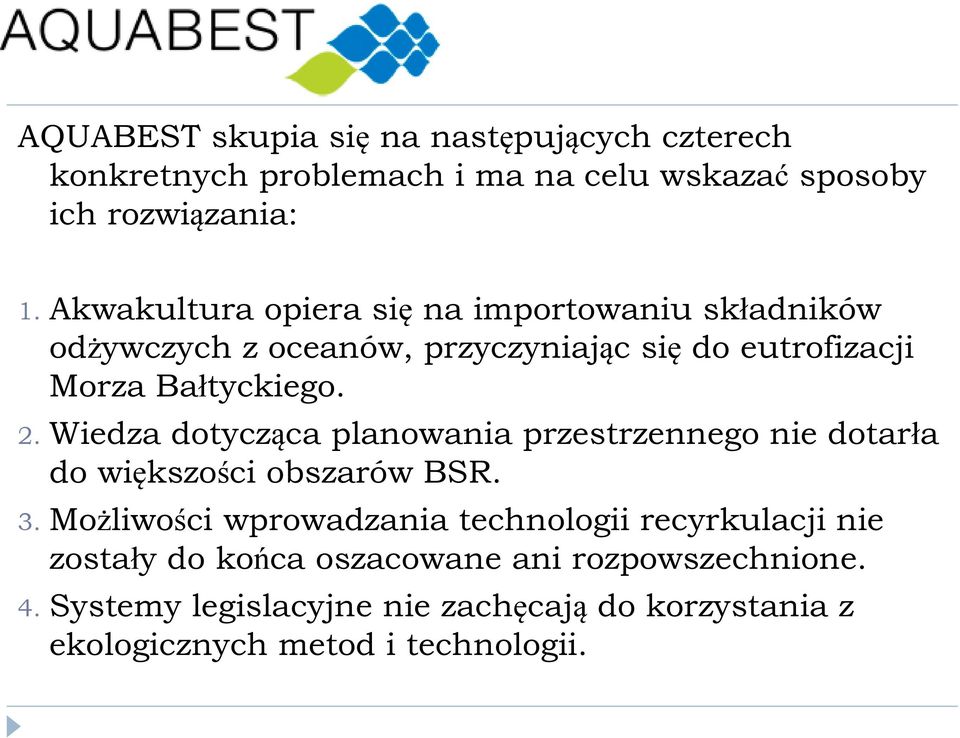 AQUABEST

AQUABEST skupia się na następujących czterech konkretnych problemach i ma na celu wskazać sposoby ich rozwiązania:

1. Akwakultura opiera się na importowaniu składników odżywczych z oceanów, przyczyniając się do eutrofizacji Morza Bałtyckiego.
2. Wiedza dotycząca planowania przestrzennego nie dotarła do większości obszarów BSR.
3. Możliwości wprowadzania technologii recyrkulacji nie zostały do końca oszacowane ani rozpowszechnione.
4. Systemy legislacyjne nie zachęcają do korzystania z ekologicznych metod i technologii.